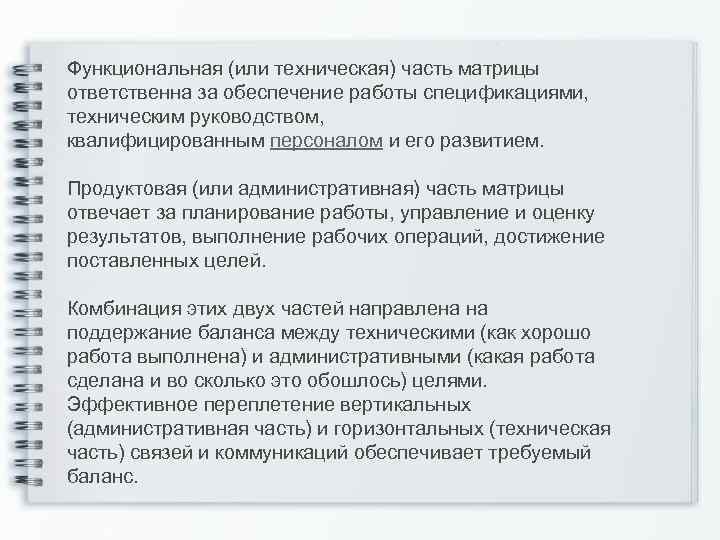 Функциональная (или техническая) часть матрицы ответственна за обеспечение работы спецификациями, техническим руководством, квалифицированным персоналом и его развитием.

Продуктовая (или административная) часть матрицы отвечает за планирование работы, управление и оценку результатов, выполнение рабочих операций, достижение поставленных целей.

Комбинация этих двух частей направлена на поддержание баланса между техническими (как хорошо работа выполнена) и административными (какая работа сделана и во сколько это обошлось) целями. Эффективное переплетение вертикальных (административная часть) и горизонтальных (техническая часть) связей и коммуникаций обеспечивает требуемый баланс.